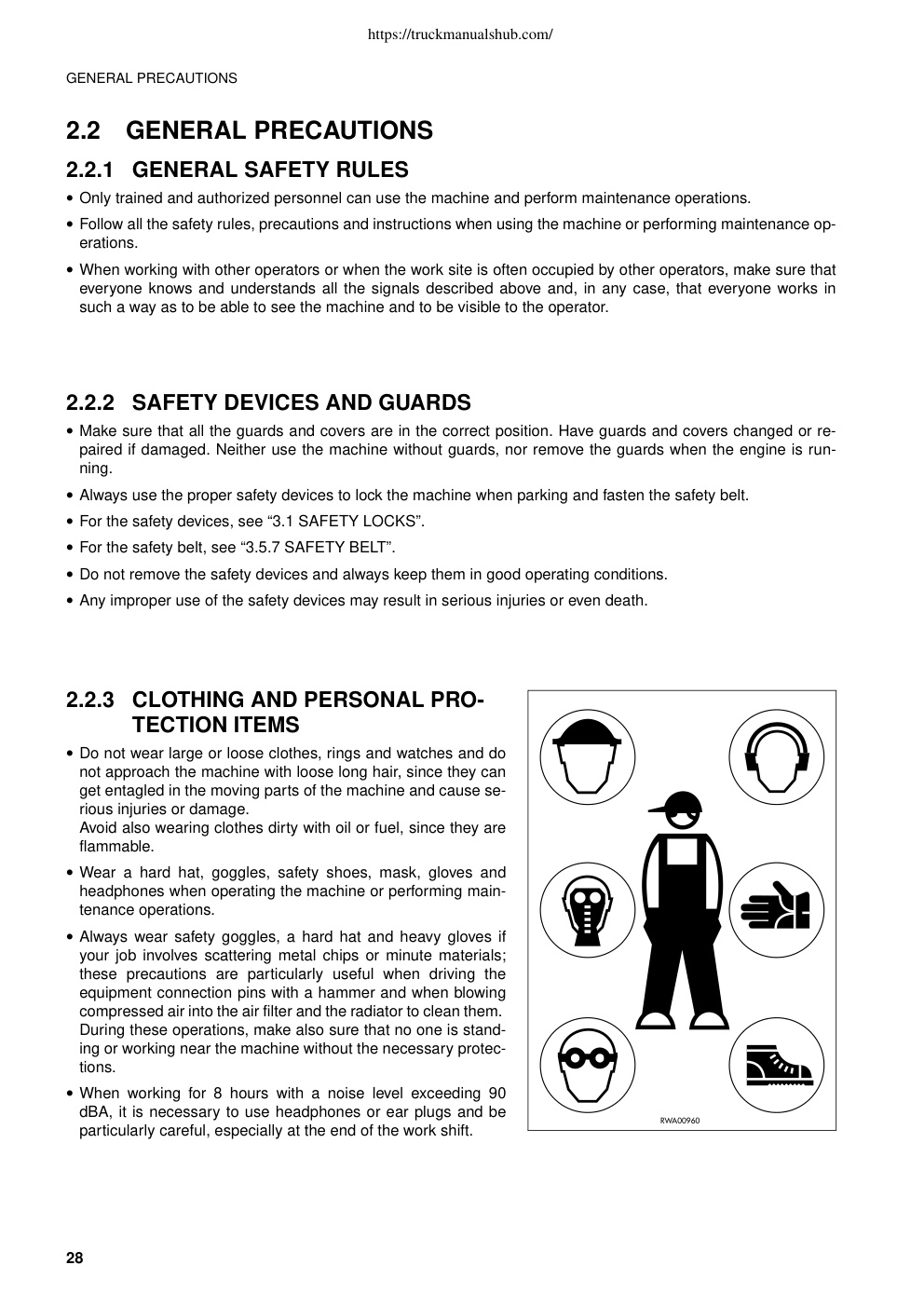 https://truckmanualshub.com/

GENERAL PRECAUTIONS

2.2 GENERAL PRECAUTIONS

2.2.1 GENERAL SAFETY RULES

• Only trained and authorized personnel can use the machine and perform maintenance operations.

• Follow all the safety rules, precautions and instructions when using the machine or performing maintenance operations.

• When working with other operators or when the work site is often occupied by other operators, make sure that everyone knows and understands all the signals described above and, in any case, that everyone works in such a way as to be able to see the machine and to be visible to the operator.

2.2.2 SAFETY DEVICES AND GUARDS

• Make sure that all the guards and covers are in the correct position. Have guards and covers changed or repaired if damaged. Neither use the machine without guards, nor remove the guards when the engine is running.

• Always use the proper safety devices to lock the machine when parking and fasten the safety belt.

• For the safety devices, see "3.1 SAFETY LOCKS".

• For the safety belt, see "3.5.7 SAFETY BELT".

• Do not remove the safety devices and always keep them in good operating conditions.

• Any improper use of the safety devices may result in serious injuries or even death.

2.2.3 CLOTHING AND PERSONAL PROTECTION ITEMS

• Do not wear large or loose clothes, rings and watches and do not approach the machine with loose long hair, since they can get entagled in the moving parts of the machine and cause serious injuries or damage.
Avoid also wearing clothes dirty with oil or fuel, since they are flammable.

• Wear a hard hat, goggles, safety shoes, mask, gloves and headphones when operating the machine or performing maintenance operations.

• Always wear safety goggles, a hard hat and heavy gloves if your job involves scattering metal chips or minute materials; these precautions are particularly useful when driving the equipment connection pins with a hammer and when blowing compressed air into the air filter and the radiator to clean them.
During these operations, make also sure that no one is standing or working near the machine without the necessary protections.

• When working for 8 hours with a noise level exceeding 90 dBA, it is necessary to use headphones or ear plugs and be particularly careful, especially at the end of the work shift.

RWA00960

28